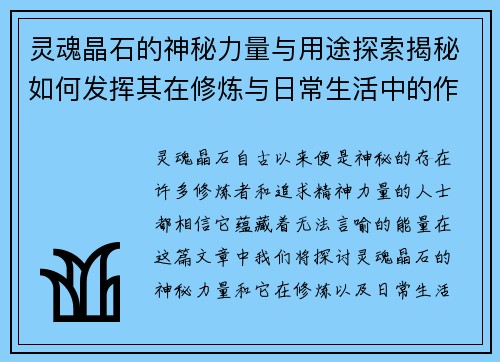 灵魂晶石的神秘力量与用途探索揭秘如何发挥其在修炼与日常生活中的作

灵魂晶石自古以来便是神秘的存在许多修炼者和追求精神力量的人士都相信它蕴藏着无法言喻的能量在这篇文章中我们将探讨灵魂晶石的神秘力量和它在修炼以及日常生活